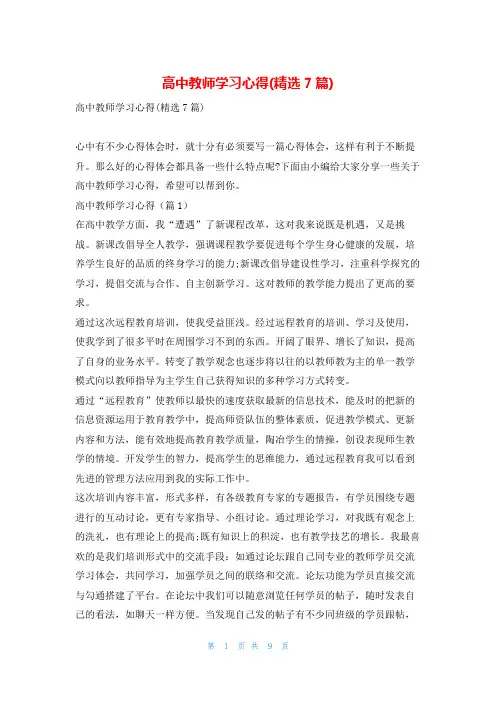 高中教师学习心得(精选 7 篇)

高中教师学习心得(精选 7 篇)

心中有不少心得体会时，就十分有必须要写一篇心得体会，这样有利于不断提升。那么好的心得体会都具备一些什么特点呢?下面由小编给大家分享一些关于高中教师学习心得，希望可以帮到你。

高中教师学习心得（篇 1）

在高中教学方面，我“遭遇”了新课程改革，这对我来说既是机遇，又是挑战。新课改倡导全人教学，强调课程教学要促进每个学生身心健康的发展，培养学生良好的品质的终身学习的能力;新课改倡导建设性学习，注重科学探究的学习，提倡交流与合作、自主创新学习。这对教师的教学能力提出了更高的要求。

通过这次远程教育培训，使我受益匪浅。经过远程教育的培训、学习及使用，使我学到了很多平时在周围学习不到的东西。开阔了眼界、增长了知识，提高了自身的业务水平。转变了教学观念也逐步将以往的以教师教为主的单一教学模式向以教师指导为主学生自己获得知识的多种学习方式转变。

通过“远程教育”使教师以最快的速度获取最新的信息技术，能及时的把新的信息资源运用于教育教学中，提高师资队伍的整体素质，促进教学模式、更新内容和方法，能有效地提高教育教学质量，陶冶学生的情操，创设表现师生教学的情境。开发学生的智力，提高学生的思维能力，通过远程教育我可以看到先进的管理方法应用到我的实际工作中。

这次培训内容丰富，形式多样，有各级教育专家的专题报告，有学员围绕专题进行的互动讨论，更有专家指导、小组讨论。通过理论学习，对我既有观念上的洗礼，也有理论上的提高;既有知识上的积淀，也有教学技艺的增长。我最喜欢的是我们培训形式中的交流手段：如通过论坛跟自己同专业的教师学员交流学习体会，共同学习，加强学员之间的联络和交流。论坛功能为学员直接交流与勾通搭建了平台。在论坛中我们可以随意浏览任何学员的帖子，随时发表自己的看法，如聊天一样方便。当发现自己发的帖子有不少同班级的学员跟帖，

第 1 页 共 9 页